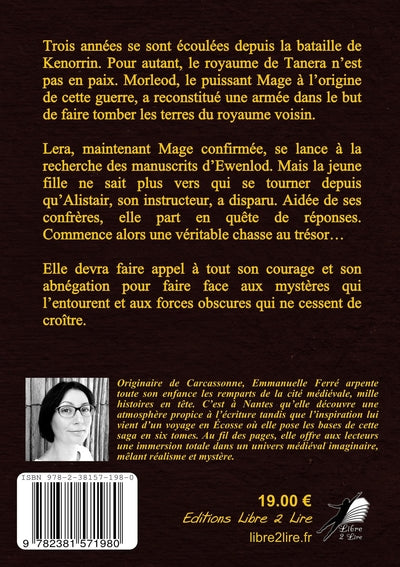 Trois années se sont écoulées depuis la bataille de Kenorrin. Pour autant, le royaume de Tanera n'est pas en paix. Morleod, le puissant Mage à l'origine de cette guerre, a reconstitué une armée dans le but de faire tomber les terres du royaume voisin.

Lera, maintenant Mage confirmée, se lance à la recherche des manuscrits d'Ewenlod. Mais la jeune fille ne sait plus vers qui se tourner depuis qu'Alistair, son instructeur, a disparu. Aidée de ses confrères, elle part en quête de réponses. Commence alors une véritable chasse au trésor…

Elle devra faire appel à tout son courage et son abnégation pour faire face aux mystères qui l'entourent et aux forces obscures qui ne cessent de croître.

Originaire de Carcassonne, Emmanuelle Ferré arpente toute son enfance les remparts de la cité médiévale, mille histoires en tête. C'est à Nantes qu'elle découvre une atmosphère propice à l'écriture tandis que l'inspiration lui vient d'un voyage en Écosse où elle pose les bases de cette saga en six tomes. Au fil des pages, elle offre aux lecteurs une immersion totale dans un univers médiéval imaginaire, mêlant réalisme et mystère.

ISBN 978-2-38157-198-0

9 782381 571980

19.00 €

Editions Libre 2 Lire

libre2lire.fr

Libre 2 Lire